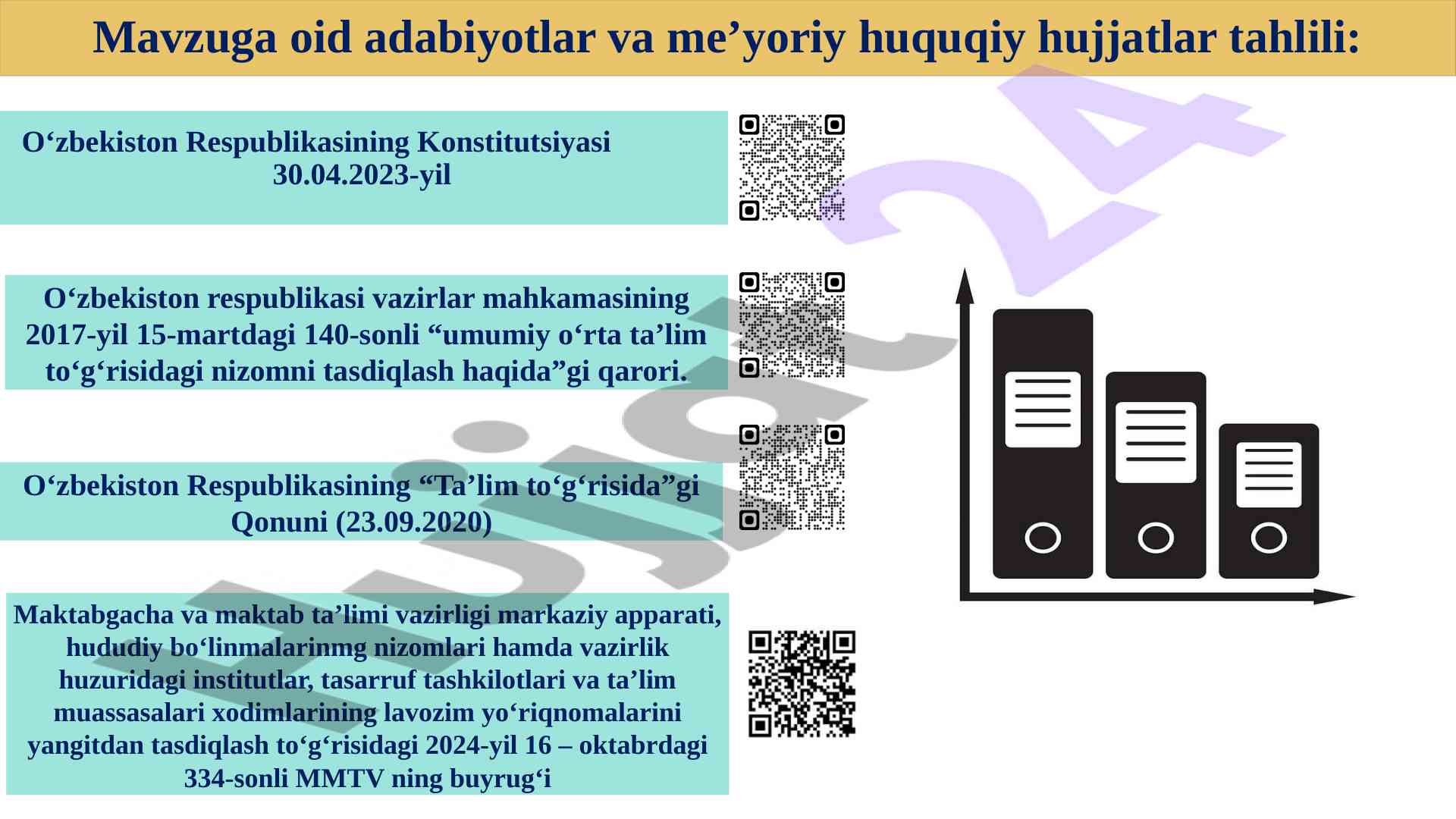 Mavzuga oid adabiyotlar va me’yoriy huquqiy hujjatlar tahlili:

O‘zbekiston Respublikasining Konstitutsiyasi 30.04.2023-yil

O‘zbekiston respublikasi vazirlar mahkamasining 2017-yil 15-martdagi 140-sonli “umumiy o‘rta ta’lim to‘g‘risidagi nizomni tasdiqlash haqida”gi qarori.

O‘zbekiston Respublikasining “Ta’lim to‘g‘risida”gi Qonuni (23.09.2020)

Maktabgacha va maktab ta’limi vazirligi markaziy apparati, hududiy bo‘linmalarinmg nizomlari hamda vazirlik huzuridagi institutlar, tasarruf tashkilotlari va ta’lim muassasalari xodimlarining lavozim yo‘riqnomalarini yangitdan tasdiqlash to‘g‘risidagi 2024-yil 16 – oktabrdagi 334-sonli MMTV ning buyrug‘i

Hujjat 24